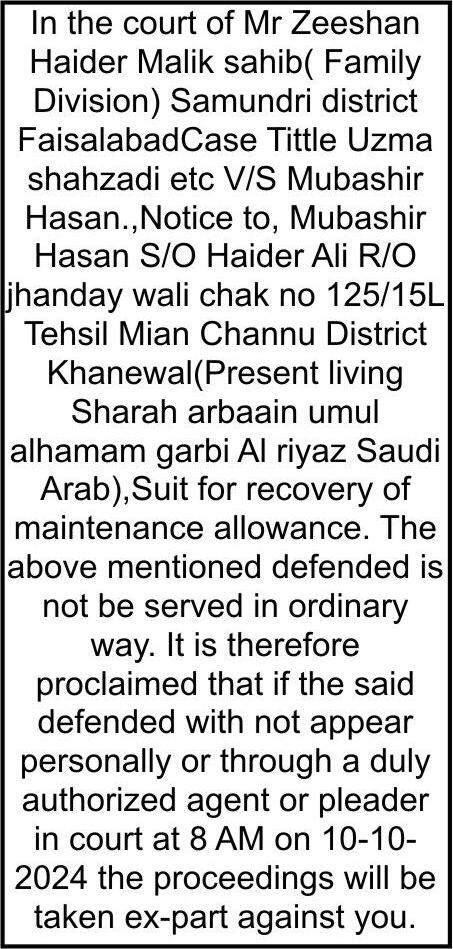 In the court of Mr Zeeshan Haider Malik sahib( Family Division) Samundri district FaisalabadCase Tittle Uzma shahzadi etc V/S Mubashir Hasan.,Notice to, Mubashir Hasan S/O Haider Ali R/O jhanday wali chak no 125/15L Tehsil Mian Channu District Khanewal(Present living Sharah arbaain umul alhamam garbi Al riyaz Saudi Arab),Suit for recovery of maintenance allowance. The above mentioned defended is not be served in ordinary way. It is therefore proclaimed that if the said defended with not appear personally or through a duly authorized agent or pleader in court at 8 AM on 10-10-2024 the proceedings will be taken ex-part against you.